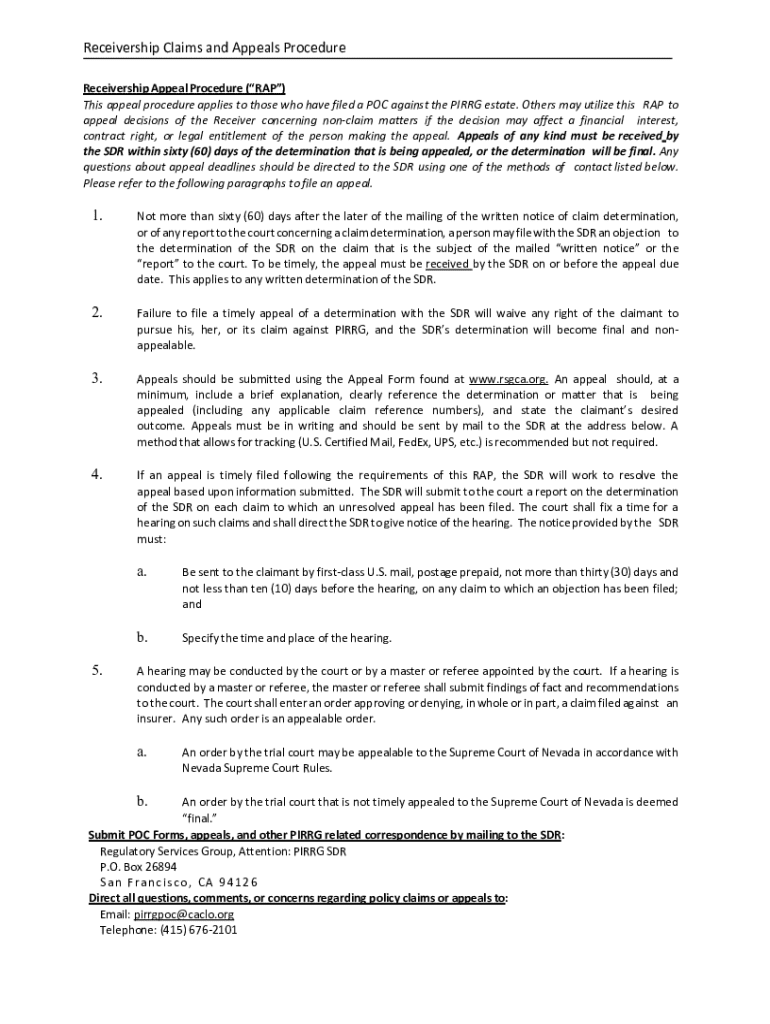 Receivership Claims and Appeals Procedure

Receivership Appeal Procedure ("RAP")
This appeal procedure applies to those who have filed a POC against the PIRRG estate. Others may utilize this RAP to appeal decisions of the Receiver concerning non-claim matters if the decision may affect a financial interest, contract right, or legal entitlement of the person making the appeal. Appeals of any kind must be received by the SDR within sixty (60) days of the determination that is being appealed, or the determination will be final. Any questions about appeal deadlines should be directed to the SDR using one of the methods of contact listed below. Please refer to the following paragraphs to file an appeal.

1. Not more than sixty (60) days after the later of the mailing of the written notice of claim determination, or of any report to the court concerning a claim determination, a person may file with the SDR an objection to the determination of the SDR on the claim that is the subject of the mailed "written notice" or the "report" to the court. To be timely, the appeal must be received by the SDR on or before the appeal due date. This applies to any written determination of the SDR.

2. Failure to file a timely appeal of a determination with the SDR will waive any right of the claimant to pursue his, her, or its claim against PIRRG, and the SDR's determination will become final and non-appealable.

3. Appeals should be submitted using the Appeal Form found at www.rsgca.org. An appeal should, at a minimum, include a brief explanation, clearly reference the determination or matter that is being appealed (including any applicable claim reference numbers), and state the claimant's desired outcome. Appeals must be in writing and should be sent by mail to the SDR at the address below. A method that allows for tracking (U.S. Certified Mail, FedEx, UPS, etc.) is recommended but not required.

4. If an appeal is timely filed following the requirements of this RAP, the SDR will work to resolve the appeal based upon information submitted. The SDR will submit to the court a report on the determination of the SDR on each claim to which an unresolved appeal has been filed. The court shall fix a time for a hearing on such claims and shall direct the SDR to give notice of the hearing. The notice provided by the SDR must:

a. Be sent to the claimant by first-class U.S. mail, postage prepaid, not more than thirty (30) days and not less than ten (10) days before the hearing, on any claim to which an objection has been filed; and

b. Specify the time and place of the hearing.

5. A hearing may be conducted by the court or by a master or referee appointed by the court. If a hearing is conducted by a master or referee, the master or referee shall submit findings of fact and recommendations to the court. The court shall enter an order approving or denying, in whole or in part, a claim filed against an insurer. Any such order is an appealable order.

a. An order by the trial court may be appealable to the Supreme Court of Nevada in accordance with Nevada Supreme Court Rules.

b. An order by the trial court that is not timely appealed to the Supreme Court of Nevada is deemed "final."

Submit POC Forms, appeals, and other PIRRG related correspondence by mailing to the SDR:
Regulatory Services Group, Attention: PIRRG SDR
P.O. Box 26894
San Francisco, CA 94126
Direct all questions, comments, or concerns regarding policy claims or appeals to:
Email: pirrgpoc@caclo.org
Telephone: (415) 676-2101